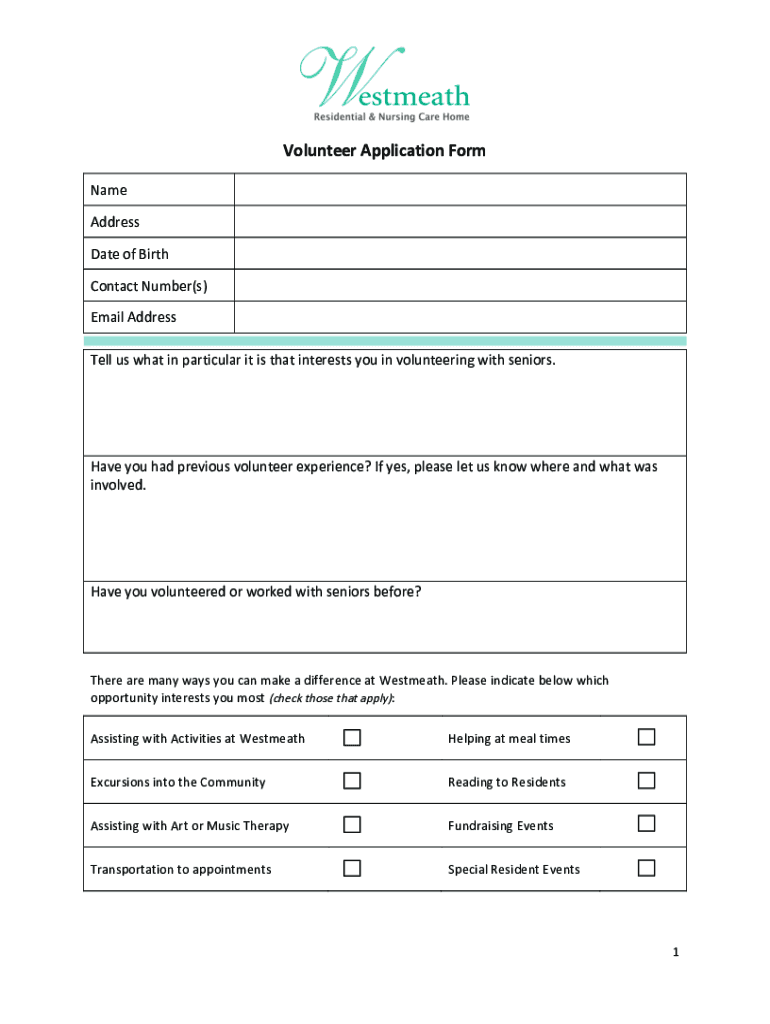 Westmeath
Residential & Nursing Care Home

Volunteer Application Form

| Name | |
|---|---|
| Address | |
| Date of Birth | |
| Contact Number(s) | |
| Email Address | |

Tell us what in particular it is that interests you in volunteering with seniors.

Have you had previous volunteer experience? If yes, please let us know where and what was involved.

Have you volunteered or worked with seniors before?

There are many ways you can make a difference at Westmeath. Please indicate below which opportunity interests you most (check those that apply):

| Assisting with Activities at Westmeath | ☐ | Helping at meal times | ☐ |
|---|---|---|---|
| Excursions into the Community | ☐ | Reading to Residents | ☐ |
| Assisting with Art or Music Therapy | ☐ | Fundraising Events | ☐ |
| Transportation to appointments | ☐ | Special Resident Events | ☐ |

1